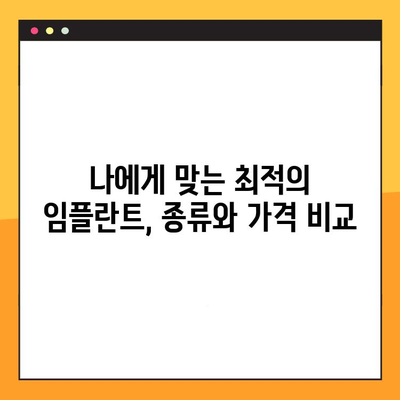 나에게 맞는 최적의 임플란트, 종류와 가격 비교